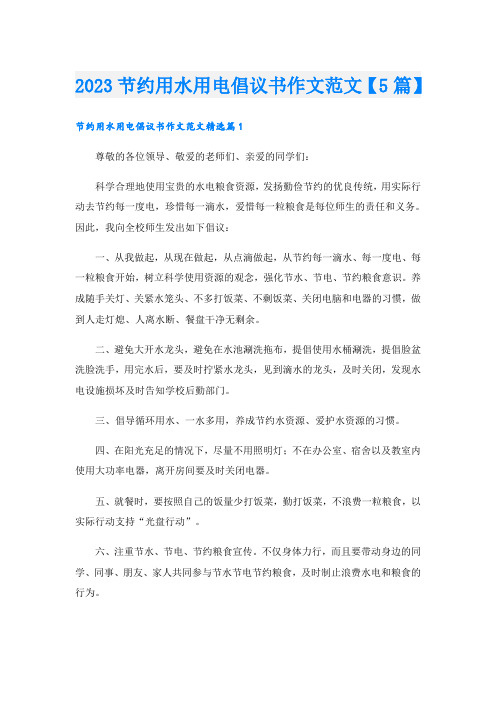 2023 节约用水用电倡议书作文范文【5 篇】

节约用水用电倡议书作文范文精选篇 1

尊敬的各位领导、敬爱的老师们、亲爱的同学们：

科学合理地使用宝贵的水电粮食资源，发扬勤俭节约的优良传统，用实际行动去节约每一度电，珍惜每一滴水，爱惜每一粒粮食是每位师生的责任和义务。因此，我向全校师生发出如下倡议：

一、从我做起，从现在做起，从点滴做起，从节约每一滴水、每一度电、每一粒粮食开始，树立科学使用资源的观念，强化节水、节电、节约粮食意识。养成随手关灯、关紧水笼头、不多打饭菜、不剩饭菜、关闭电脑和电器的习惯，做到人走灯熄、人离水断、餐盘干净无剩余。

二、避免大开水龙头，避免在水池涮洗拖布，提倡使用水桶涮洗，提倡脸盆洗脸洗手，用完水后，要及时拧紧水龙头，见到滴水的龙头，及时关闭，发现水电设施损坏及时告知学校后勤部门。

三、倡导循环用水、一水多用，养成节约水资源、爱护水资源的习惯。

四、在阳光充足的情况下，尽量不用照明灯；不在办公室、宿舍以及教室内使用大功率电器，离开房间要及时关闭电器。

五、就餐时，要按照自己的饭量少打饭菜，勤打饭菜，不浪费一粒粮食，以实际行动支持“光盘行动”。

六、注重节水、节电、节约粮食宣传。不仅身体力行，而且要带动身边的同学、同事、朋友、家人共同参与节水节电节约粮食，及时制止浪费水电和粮食的行为。